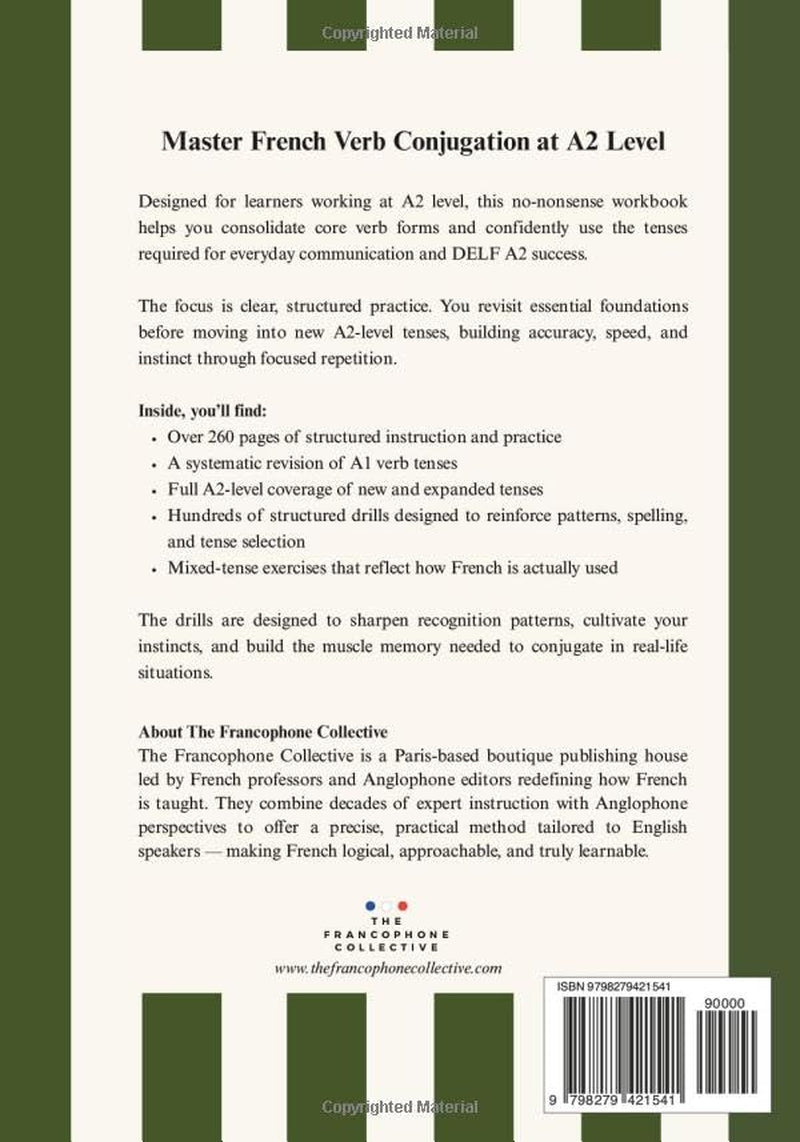 Master French Verb Conjugation at A2 Level

Designed for learners working at A2 level, this no-nonsense workbook helps you consolidate core verb forms and confidently use the tenses required for everyday communication and DELF A2 success.

The focus is clear, structured practice. You revisit essential foundations before moving into new A2-level tenses, building accuracy, speed, and instinct through focused repetition.

Inside, you'll find:
• Over 260 pages of structured instruction and practice
• A systematic revision of A1 verb tenses
• Full A2-level coverage of new and expanded tenses
• Hundreds of structured drills designed to reinforce patterns, spelling, and tense selection
• Mixed-tense exercises that reflect how French is actually used

The drills are designed to sharpen recognition patterns, cultivate your instincts, and build the muscle memory needed to conjugate in real-life situations.

About The Francophone Collective
The Francophone Collective is a Paris-based boutique publishing house led by French professors and Anglophone editors redefining how French is taught. They combine decades of expert instruction with Anglophone perspectives to offer a precise, practical method tailored to English speakers — making French logical, approachable, and truly learnable.

THE
FRANCOPHONE
COLLECTIVE
www.thefrancophonecollective.com

ISBN 9798279421541
90000
9 798279 421541

Copyrighted Material